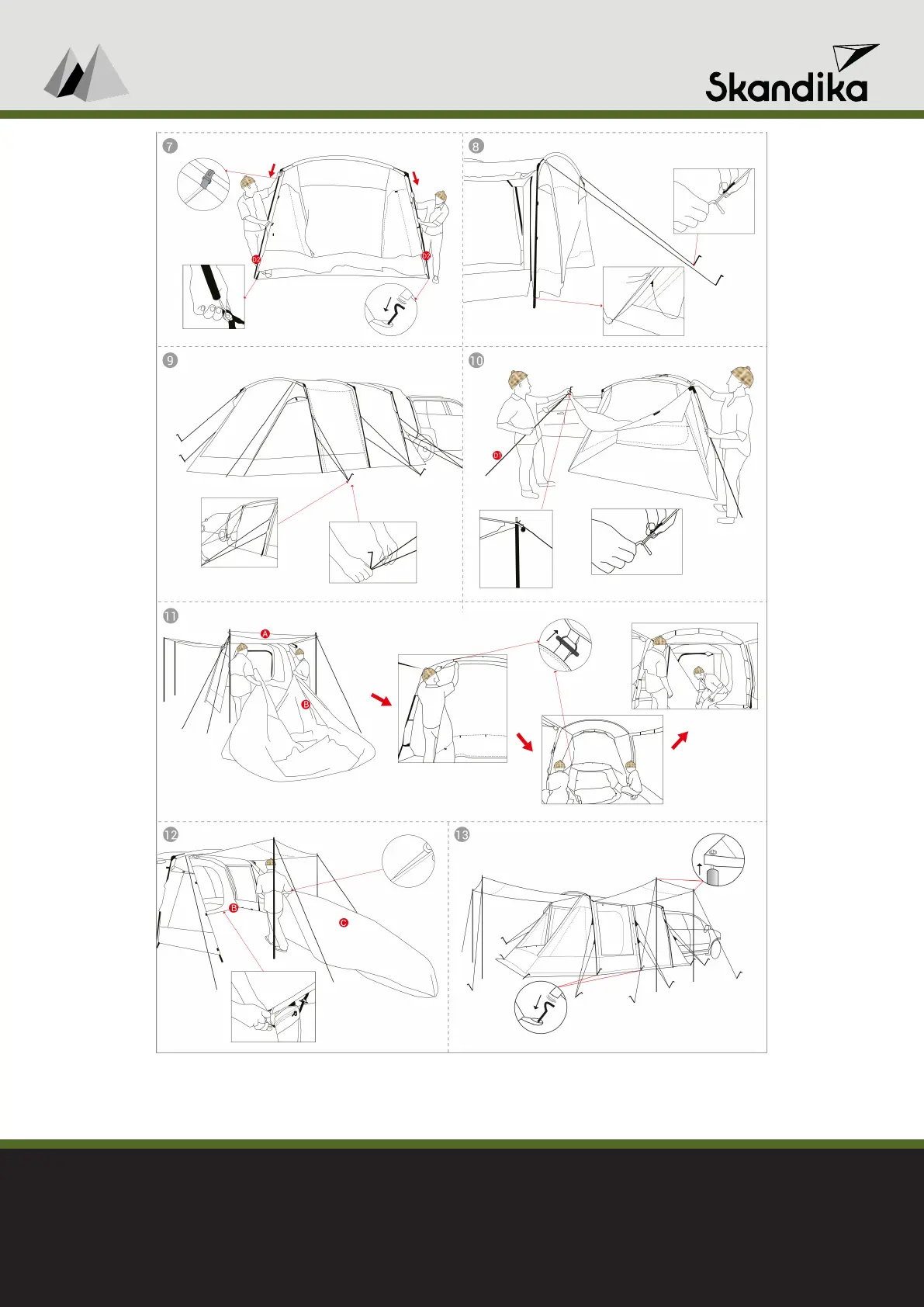 Skandika

7

D2

D2

8

9

10

D1

11

A

B

12

B

C

13